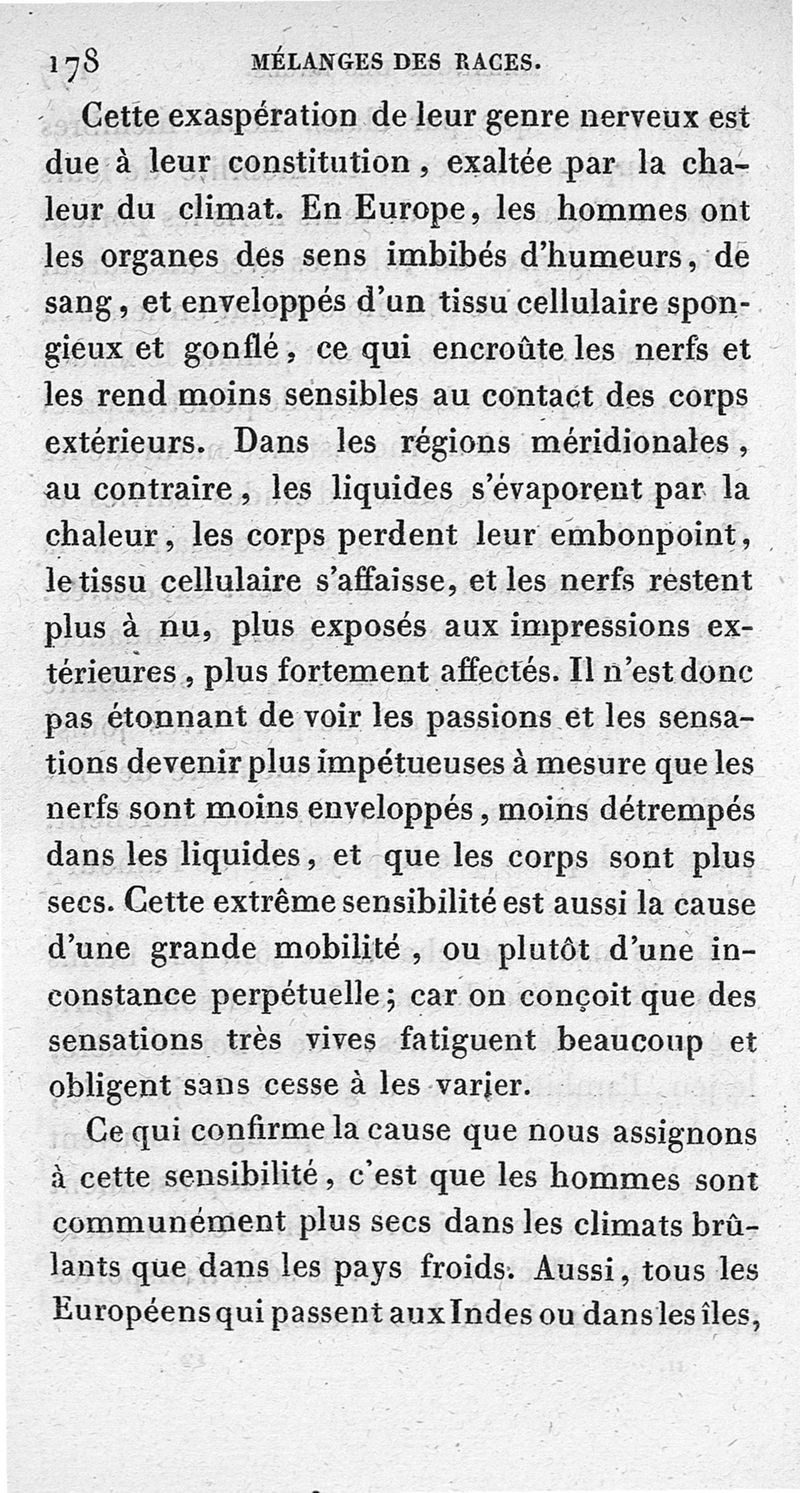 178 MÉLANGES DES RACES.

Cette exaspération de leur genre nerveux est due à leur constitution, exaltée par la chaleur du climat. En Europe, les hommes ont les organes des sens imbibés d'humeurs, de sang, et enveloppés d'un tissu cellulaire spongieux et gonflé, ce qui encroûte les nerfs et les rend moins sensibles au contact des corps extérieurs. Dans les régions méridionales, au contraire, les liquides s'évaporent par la chaleur, les corps perdent leur embonpoint, le tissu cellulaire s'affaisse, et les nerfs restent plus à nu, plus exposés aux impressions extérieures, plus fortement affectés. Il n'est donc pas étonnant de voir les passions et les sensations devenir plus impétueuses à mesure que les nerfs sont moins enveloppés, moins détrempés dans les liquides, et que les corps sont plus secs. Cette extrême sensibilité est aussi la cause d'une grande mobilité, ou plutôt d'une inconstance perpétuelle; car on conçoit que des sensations très vives fatiguent beaucoup et obligent sans cesse à les varier.

Ce qui confirme la cause que nous assignons à cette sensibilité, c'est que les hommes sont communément plus secs dans les climats brûlants que dans les pays froids. Aussi, tous les Européens qui passent aux Indes ou dans les îles,